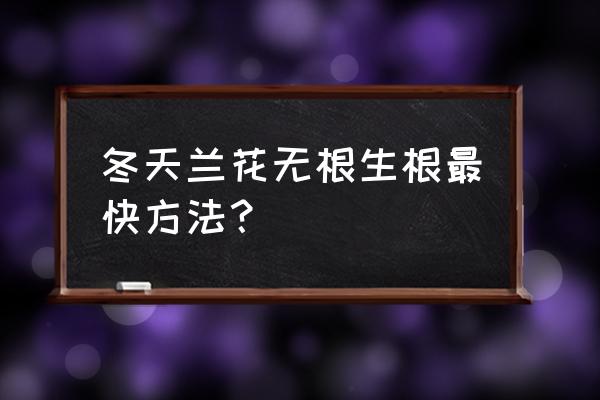 冬天兰花无根生根最快方法?